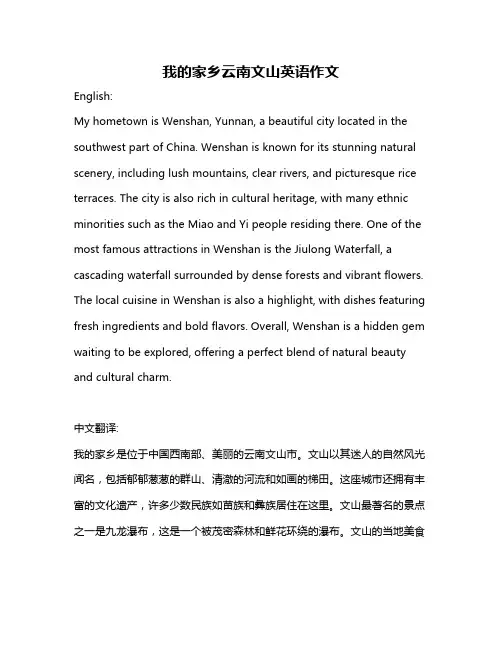 我的家乡云南文山英语作文

English:

My hometown is Wenshan, Yunnan, a beautiful city located in the southwest part of China. Wenshan is known for its stunning natural scenery, including lush mountains, clear rivers, and picturesque rice terraces. The city is also rich in cultural heritage, with many ethnic minorities such as the Miao and Yi people residing there. One of the most famous attractions in Wenshan is the Jiulong Waterfall, a cascading waterfall surrounded by dense forests and vibrant flowers. The local cuisine in Wenshan is also a highlight, with dishes featuring fresh ingredients and bold flavors. Overall, Wenshan is a hidden gem waiting to be explored, offering a perfect blend of natural beauty and cultural charm.

中文翻译:

我的家乡是位于中国西南部、美丽的云南文山市。文山以其迷人的自然风光闻名，包括郁郁葱葱的群山、清澈的河流和如画的梯田。这座城市还拥有丰富的文化遗产，许多少数民族如苗族和彝族居住在这里。文山最著名的景点之一是九龙瀑布，这是一个被茂密森林和鲜花环绕的瀑布。文山的当地美食